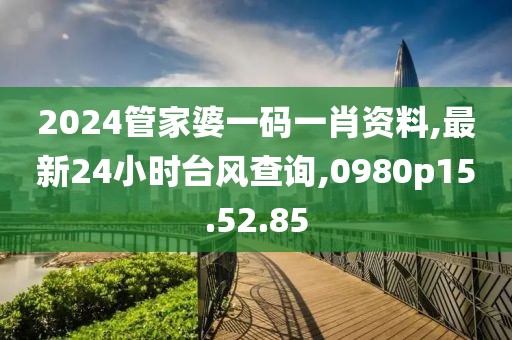 2024管家婆一码一肖资料,最新24小时台风查询,0980p15.52.85